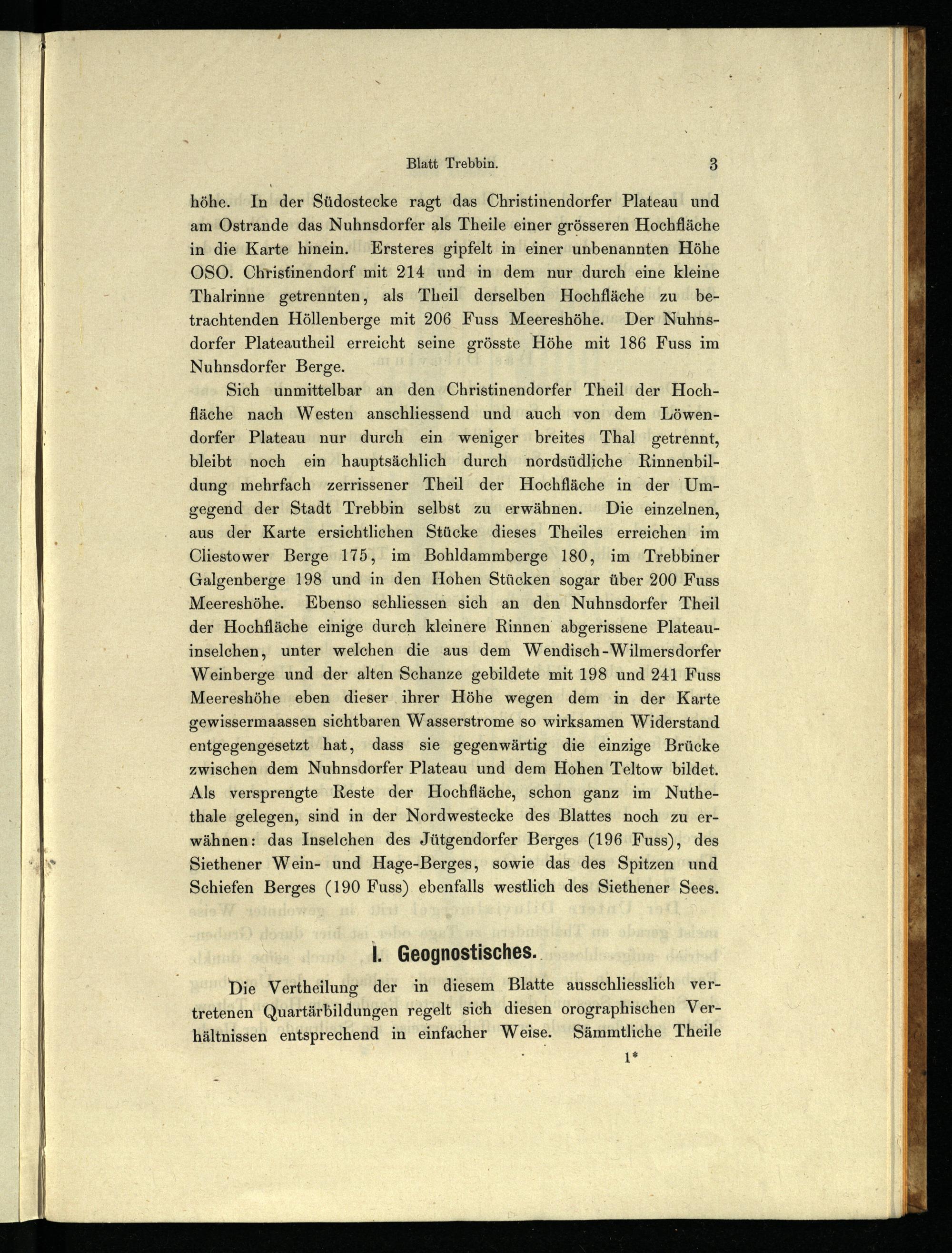 Blatt Trebbin. 3

höhe. In der Südostecke ragt das Christinendorfer Plateau und am Ostrande das Nuhnsdorfer als Theile einer grösseren Hochfläche in die Karte hinein. Ersteres gipfelt in einer unbenannten Höhe OSO. Christinendorf mit 214 und in dem nur durch eine kleine Thalrinne getrennten, als Theil derselben Hochfläche zu betrachtenden Höllenberge mit 206 Fuss Meereshöhe. Der Nuhnsdorfer Plateautheil erreicht seine grösste Höhe mit 186 Fuss im Nuhnsdorfer Berge.

Sich unmittelbar an den Christinendorfer Theil der Hochfläche nach Westen anschliessend und auch von dem Löwendorfer Plateau nur durch ein weniger breites Thal getrennt, bleibt noch ein hauptsächlich durch nordsüdliche Rinnenbildung mehrfach zerrissener Theil der Hochfläche in der Umgegend der Stadt Trebbin selbst zu erwähnen. Die einzelnen, aus der Karte ersichtlichen Stücke dieses Theiles erreichen im Cliestower Berge 175, im Bohldammberge 180, im Trebbiner Galgenberge 198 und in den Hohen Stücken sogar über 200 Fuss Meereshöhe. Ebenso schliessen sich an den Nuhnsdorfer Theil der Hochfläche einige durch kleinere Rinnen abgerissene Plateauinselchen, unter welchen die aus dem Wendisch-Wilmersdorfer Weinberge und der alten Schanze gebildete mit 198 und 241 Fuss Meereshöhe eben dieser ihrer Höhe wegen dem in der Karte gewissermaassen sichtbaren Wasserstrome so wirksamen Widerstand entgegengesetzt hat, dass sie gegenwärtig die einzige Brücke zwischen dem Nuhnsdorfer Plateau und dem Hohen Teltow bildet. Als versprengte Reste der Hochfläche, schon ganz im Nuthethale gelegen, sind in der Nordwestecke des Blattes noch zu erwähnen: das Inselchen des Jütgendorfer Berges (196 Fuss), des Siethener Wein- und Hage-Berges, sowie das des Spitzen und Schiefen Berges (190 Fuss) ebenfalls westlich des Siethener Sees.

I. Geognostisches.

Die Vertheilung der in diesem Blatte ausschliesslich vertretenen Quartärbildungen regelt sich diesen orographischen Verhältnissen entsprechend in einfacher Weise. Sämmtliche Theile

1*